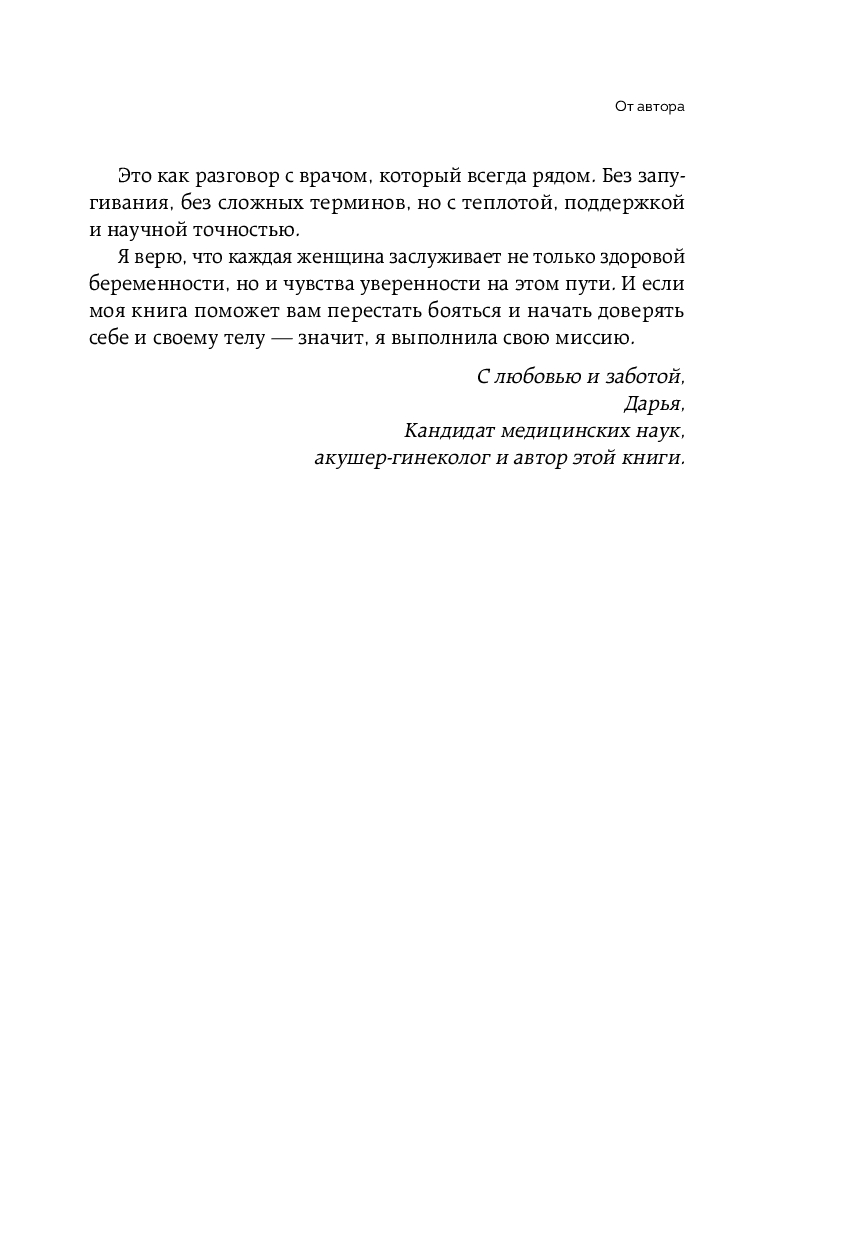 От автора

Это как разговор с врачом, который всегда рядом. Без запугивания, без сложных терминов, но с теплотой, поддержкой и научной точностью.

Я верю, что каждая женщина заслуживает не только здоровой беременности, но и чувства уверенности на этом пути. И если моя книга поможет вам перестать бояться и начать доверять себе и своему телу — значит, я выполнила свою миссию.

С любовью и заботой,
Дарья,
Кандидат медицинских наук,
акушер-гинеколог и автор этой книги.